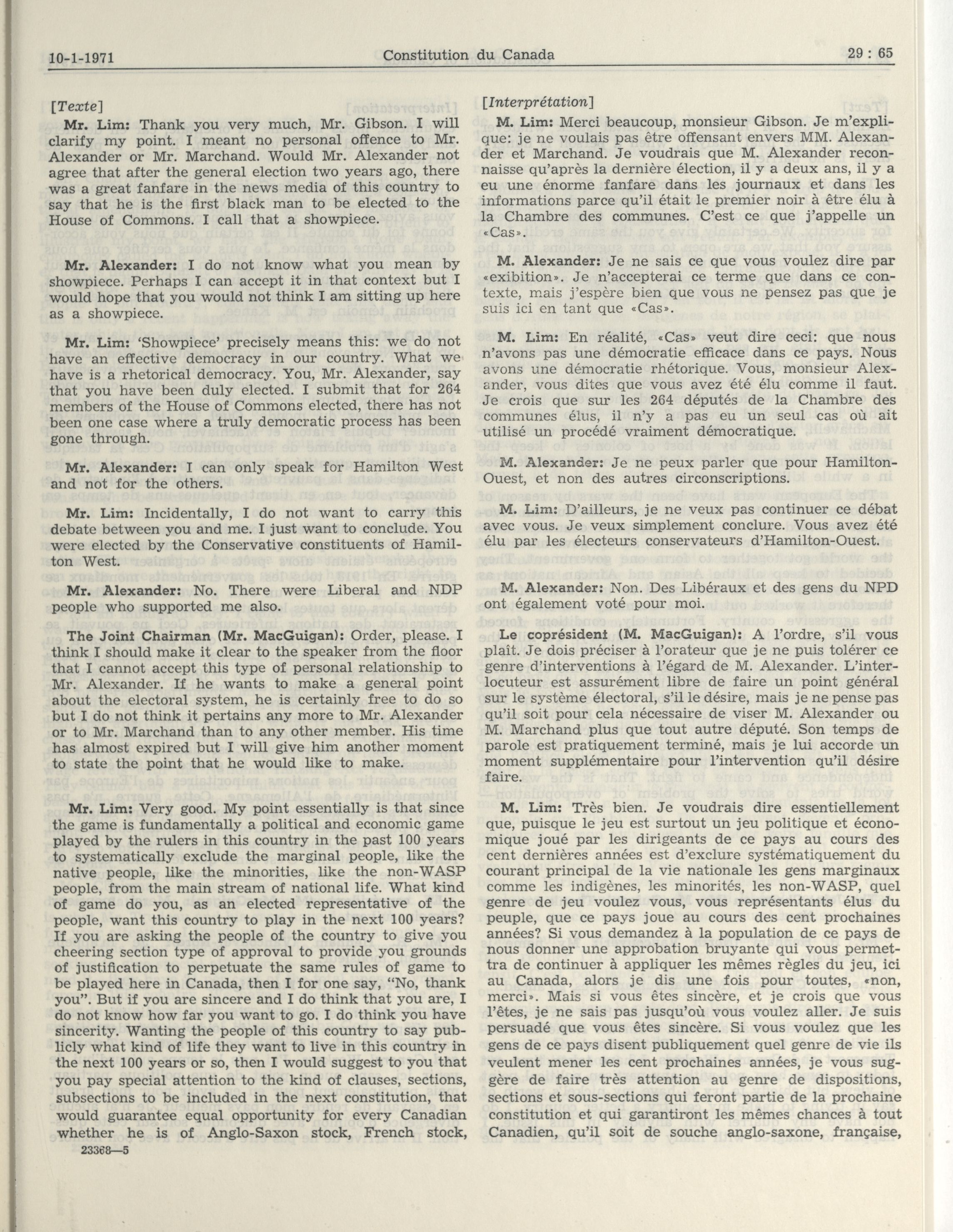 10-1-1971 Constitution du Canada 29 : 65

[Texte]

Mr. Lim: Thank you very much, Mr. Gibson. I will clarify my point. I meant no personal offence to Mr. Alexander or Mr. Marchand. Would Mr. Alexander not agree that after the general election two years ago, there was a great fanfare in the news media of this country to say that he is the first black man to be elected to the House of Commons. I call that a showpiece.

Mr. Alexander: I do not know what you mean by showpiece. Perhaps I can accept it in that context but I would hope that you would not think I am sitting up here as a showpiece.

Mr. Lim: 'Showpiece' precisely means this: we do not have an effective democracy in our country. What we have is a rhetorical democracy. You, Mr. Alexander, say that you have been duly elected. I submit that for 264 members of the House of Commons elected, there has not been one case where a truly democratic process has been gone through.

Mr. Alexander: I can only speak for Hamilton West and not for the others.

Mr. Lim: Incidentally, I do not want to carry this debate between you and me. I just want to conclude. You were elected by the Conservative constituents of Hamilton West.

Mr. Alexander: No. There were Liberal and NDP people who supported me also.

The Joint Chairman (Mr. MacGuigan): Order, please. I think I should make it clear to the speaker from the floor that I cannot accept this type of personal relationship to Mr. Alexander. If he wants to make a general point about the electoral system, he is certainly free to do so but I do not think it pertains any more to Mr. Alexander or to Mr. Marchand than to any other member. His time has almost expired but I will give him another moment to state the point that he would like to make.

Mr. Lim: Very good. My point essentially is that since the game is fundamentally a political and economic game played by the rulers in this country in the past 100 years to systematically exclude the marginal people, like the native people, like the minorities, like the non-WASP people, from the main stream of national life. What kind of game do you, as an elected representative of the people, want this country to play in the next 100 years? If you are asking the people of the country to give you cheering section type of approval to provide you grounds of justification to perpetuate the same rules of game to be played here in Canada, then I for one say, "No, thank you". But if you are sincere and I do think that you are, I do not know how far you want to go. I do think you have sincerity. Wanting the people of this country to say publicly what kind of life they want to live in this country in the next 100 years or so, then I would suggest to you that you pay special attention to the kind of clauses, sections, subsections to be included in the next constitution, that would guarantee equal opportunity for every Canadian whether he is of Anglo-Saxon stock, French stock,

23368—5

[Interprétation]

M. Lim: Merci beaucoup, monsieur Gibson. Je m'explique: je ne voulais pas être offensant envers MM. Alexander et Marchand. Je voudrais que M. Alexander reconnaisse qu'après la dernière élection, il y a deux ans, il y a eu une énorme fanfare dans les journaux et dans les informations parce qu'il était le premier noir à être élu à la Chambre des communes. C'est ce que j'appelle un «Cas».

M. Alexander: Je ne sais ce que vous voulez dire par «exibition». Je n'accepterai ce terme que dans ce contexte, mais j'espère bien que vous ne pensez pas que je suis ici en tant que «Cas».

M. Lim: En réalité, «Cas» veut dire ceci: que nous n'avons pas une démocratie efficace dans ce pays. Nous avons une démocratie rhétorique. Vous, monsieur Alexander, vous dites que vous avez été élu comme il faut. Je crois que sur les 264 députés de la Chambre des communes élus, il n'y a pas eu un seul cas où ait utilisé un procédé vraiment démocratique.

M. Alexander: Je ne peux parler que pour Hamilton-Ouest, et non des autres circonscriptions.

M. Lim: D'ailleurs, je ne veux pas continuer ce débat avec vous. Je veux simplement conclure. Vous avez été élu par les électeurs conservateurs d'Hamilton-Ouest.

M. Alexander: Non. Des Libéraux et des gens du NPD ont également voté pour moi.

Le coprésident (M. MacGuigan): A l'ordre, s'il vous plaît. Je dois préciser à l'orateur que je ne puis tolérer ce genre d'interventions à l'égard de M. Alexander. L'interlocuteur est assurément libre de faire un point général sur le système électoral, s'il le désire, mais je ne pense pas qu'il soit pour cela nécessaire de viser M. Alexander ou M. Marchand plus que tout autre député. Son temps de parole est pratiquement terminé, mais je lui accorde un moment supplémentaire pour l'intervention qu'il désire faire.

M. Lim: Très bien. Je voudrais dire essentiellement que, puisque le jeu est surtout un jeu politique et économique joué par les dirigeants de ce pays au cours des cent dernières années est d'exclure systématiquement du courant principal de la vie nationale les gens marginaux comme les indigènes, les minorités, les non-WASP, quel genre de jeu voulez vous, vous représentants élus du peuple, que ce pays joue au cours des cent prochaines années? Si vous demandez à la population de ce pays de nous donner une approbation bruyante qui vous permettra de continuer à appliquer les mêmes règles du jeu, ici au Canada, alors je dis une fois pour toutes, «non, merci». Mais si vous êtes sincère, et je crois que vous l'êtes, je ne sais pas jusqu'où vous voulez aller. Je suis persuadé que vous êtes sincère. Si vous voulez que les gens de ce pays disent publiquement quel genre de vie ils veulent mener les cent prochaines années, je vous suggère de faire très attention au genre de dispositions, sections et sous-sections qui feront partie de la prochaine constitution et qui garantiront les mêmes chances à tout Canadien, qu'il soit de souche anglo-saxone, française,